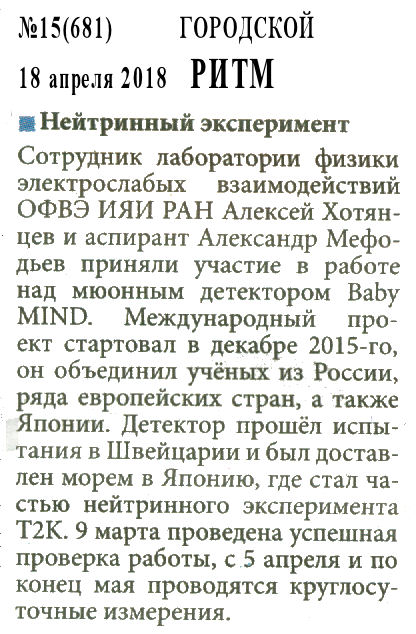 №15(681) ГОРОДСКОЙ
18 апреля 2018 РИТМ

Нейтринный эксперимент

Сотрудник лаборатории физики электрослабых взаимодействий ОФВЭ ИЯИ РАН Алексей Хотянцев и аспирант Александр Мефодьев приняли участие в работе над мюонным детектором Baby MIND. Международный проект стартовал в декабре 2015-го, он объединил учёных из России, ряда европейских стран, а также Японии. Детектор прошёл испытания в Швейцарии и был доставлен морем в Японию, где стал частью нейтринного эксперимента T2K. 9 марта проведена успешная проверка работы, с 5 апреля и по конец мая проводятся круглосуточные измерения.